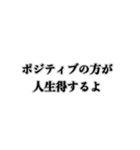 ポジティブの方が
人生得するよ